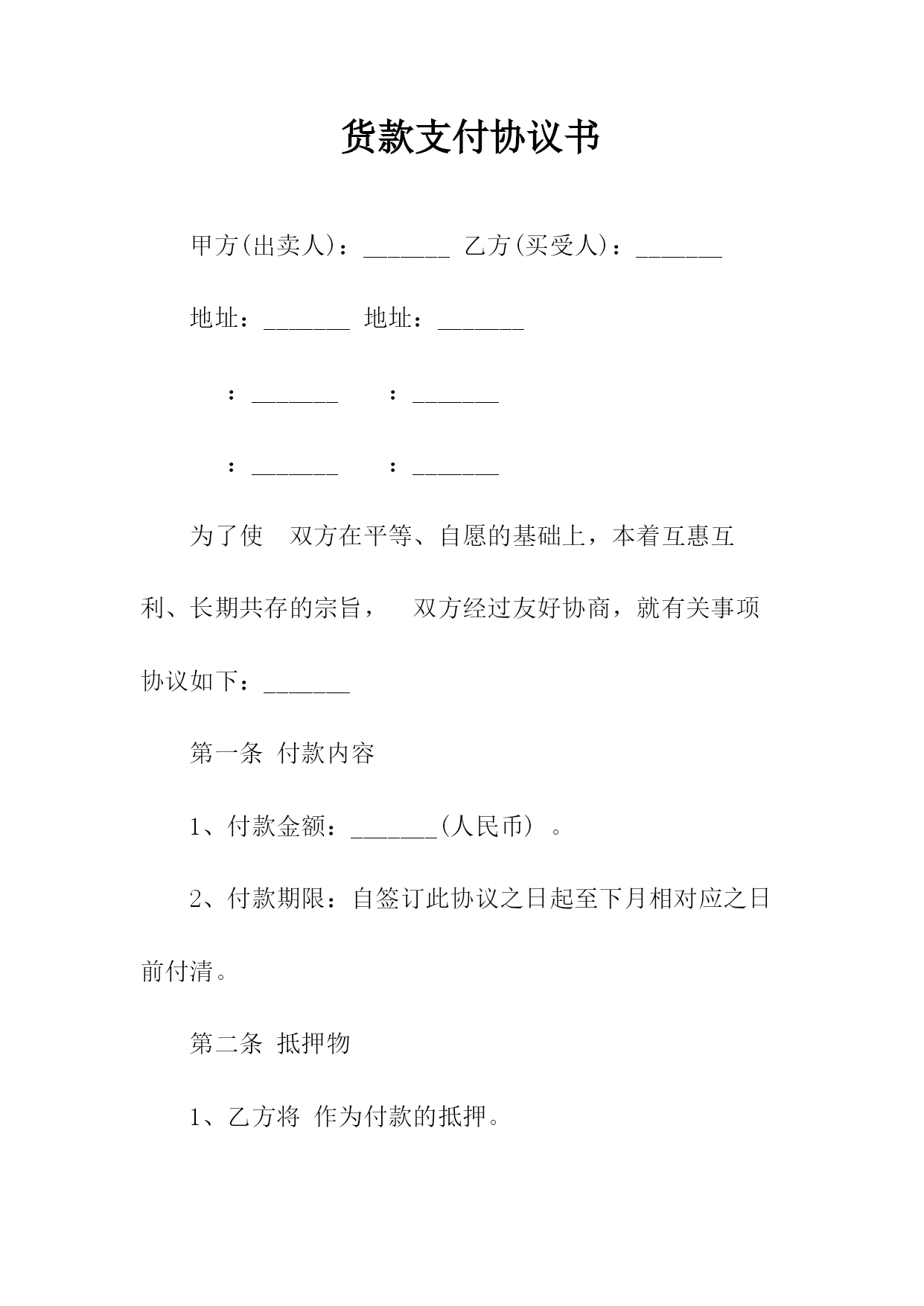 货款支付协议书

甲方(出卖人)：_______ 乙方(买受人)：_______

地址：_______ 地址：_______

：_______ ：_______

：_______ ：_______

为了使 双方在平等、自愿的基础上，本着互惠互利、长期共存的宗旨， 双方经过友好协商，就有关事项协议如下：_______

第一条 付款内容

1、付款金额：_______(人民币) 。

2、付款期限：自签订此协议之日起至下月相对应之日前付清。

第二条 抵押物

1、乙方将 作为付款的抵押。